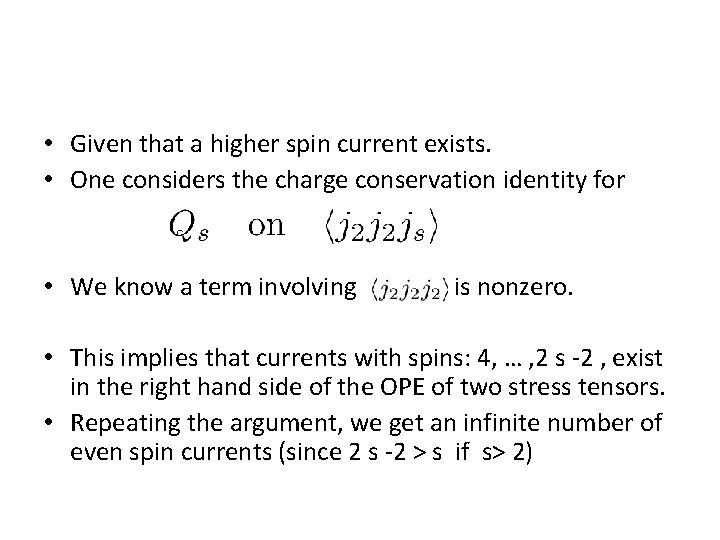 • Given that a higher spin current exists.
• One considers the charge conservation identity for

$Q_s \quad \text{on} \quad \langle j_2 j_2 j_s \rangle$

• We know a term involving $\langle j_2 j_2 j_2 \rangle$ is nonzero.

• This implies that currents with spins: 4, … ,2 s -2 , exist in the right hand side of the OPE of two stress tensors.
• Repeating the argument, we get an infinite number of even spin currents (since 2 s -2 > s  if  s> 2)